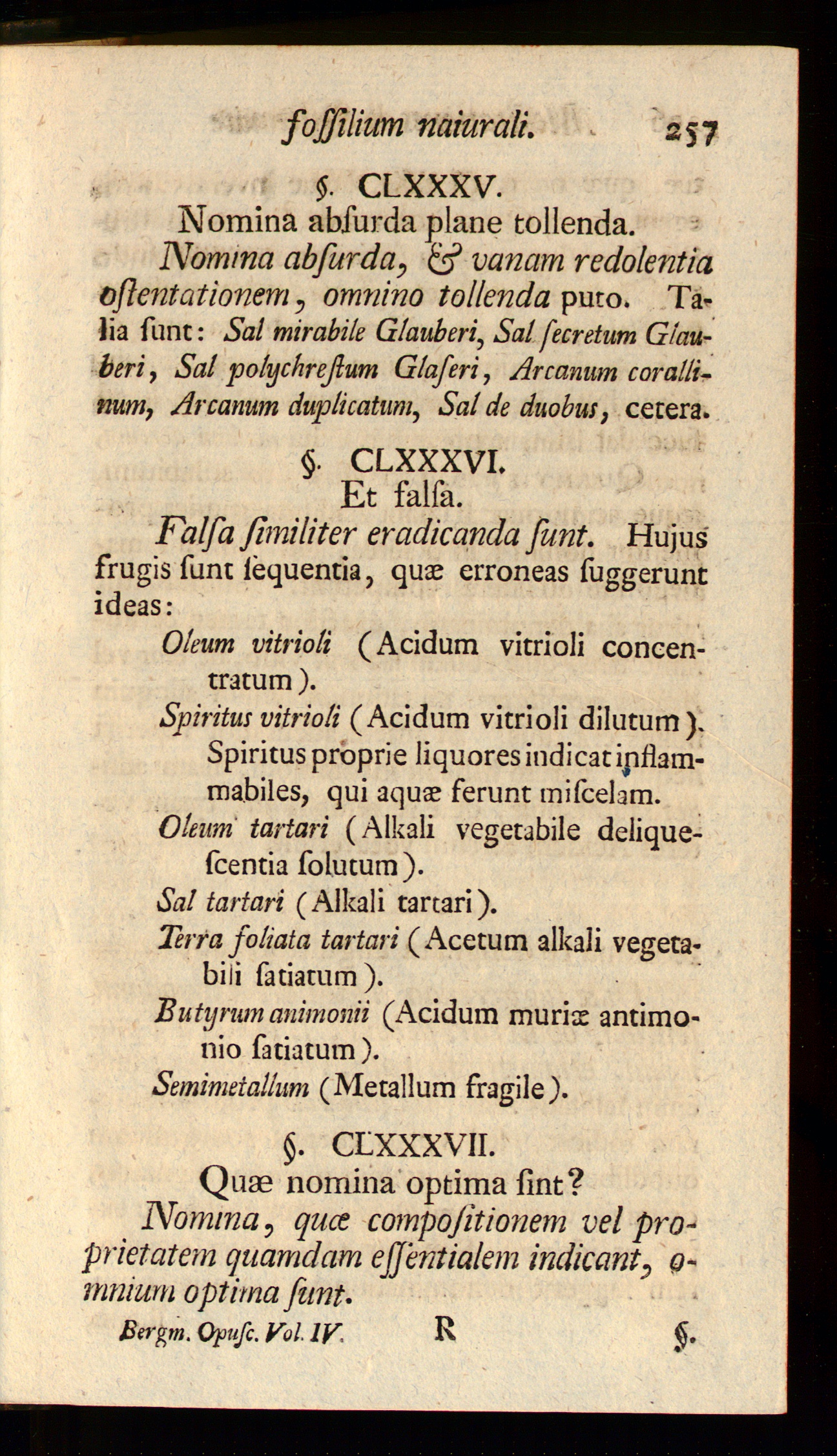 foſſilium naiurali. 257

§. CLXXXV.
Nomina abſurda plane tollenda.

Nomina abſurda, & vanam redolentia oſtentationem, omnino tollenda puto. Talia ſunt: Sal mirabile Glauberi, Sal ſecretum Glauberi, Sal polychreſtum Glaſeri, Arcanum corallinum, Arcanum duplicatum, Sal de duobus, cetera.

§. CLXXXVI.
Et falſa.

Falſa ſimiliter eradicanda ſunt. Hujus frugis ſunt ſequentia, quæ erroneas ſuggerunt ideas:

Oleum vitrioli (Acidum vitrioli concentratum).

Spiritus vitrioli (Acidum vitrioli dilutum). Spiritus proprie liquores indicat inflammabiles, qui aquæ ferunt miſcelam.

Oleum tartari (Alkali vegetabile deliqueſcentia ſolutum).

Sal tartari (Alkali tartari).

Terra foliata tartari (Acetum alkali vegetabili ſatiatum).

Butyrum animonii (Acidum muriæ antimonio ſatiatum).

Semimetallum (Metallum fragile).

§. CLXXXVII.
Quæ nomina optima ſint?

Nomina, quæ compoſitionem vel proprietatem quamdam eſſentialem indicant, omnium optima ſunt.

Bergm. Opuſc. Vol. IV. R §.